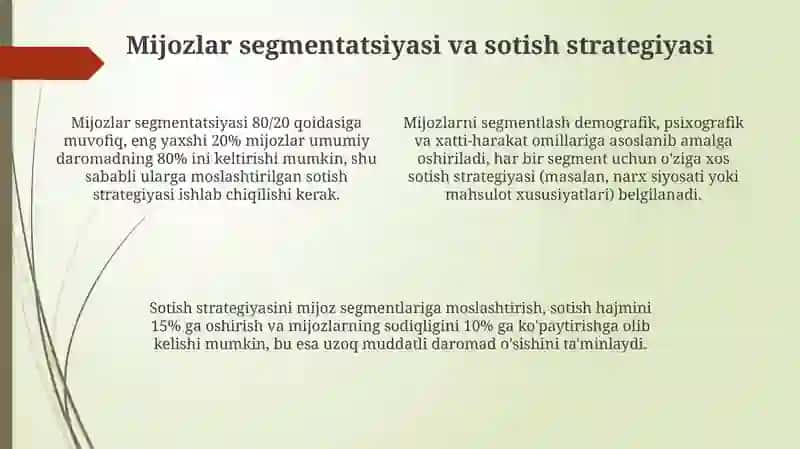 Mijozlar segmentatsiyasi va sotish strategiyasi

Mijozlar segmentatsiyasi 80/20 qoidasiga muvofiq, eng yaxshi 20% mijozlar umumiy daromadning 80% ini keltirishi mumkin, shu sababli ularga moslashtirilgan sotish strategiyasi ishlab chiqilishi kerak.

Mijozlarni segmentlash demografik, psixografik va xatti-harakat omillariga asoslanib amalga oshiriladi, har bir segment uchun o'ziga xos sotish strategiyasi (masalan, narx siyosati yoki mahsulot xususiyatlari) belgilanadi.

Sotish strategiyasini mijoz segmentlariga moslashtirish, sotish hajmini 15% ga oshirish va mijozlarning sodiqligini 10% ga ko'paytirishga olib kelishi mumkin, bu esa uzoq muddatli daromad o'sishini ta'minlaydi.